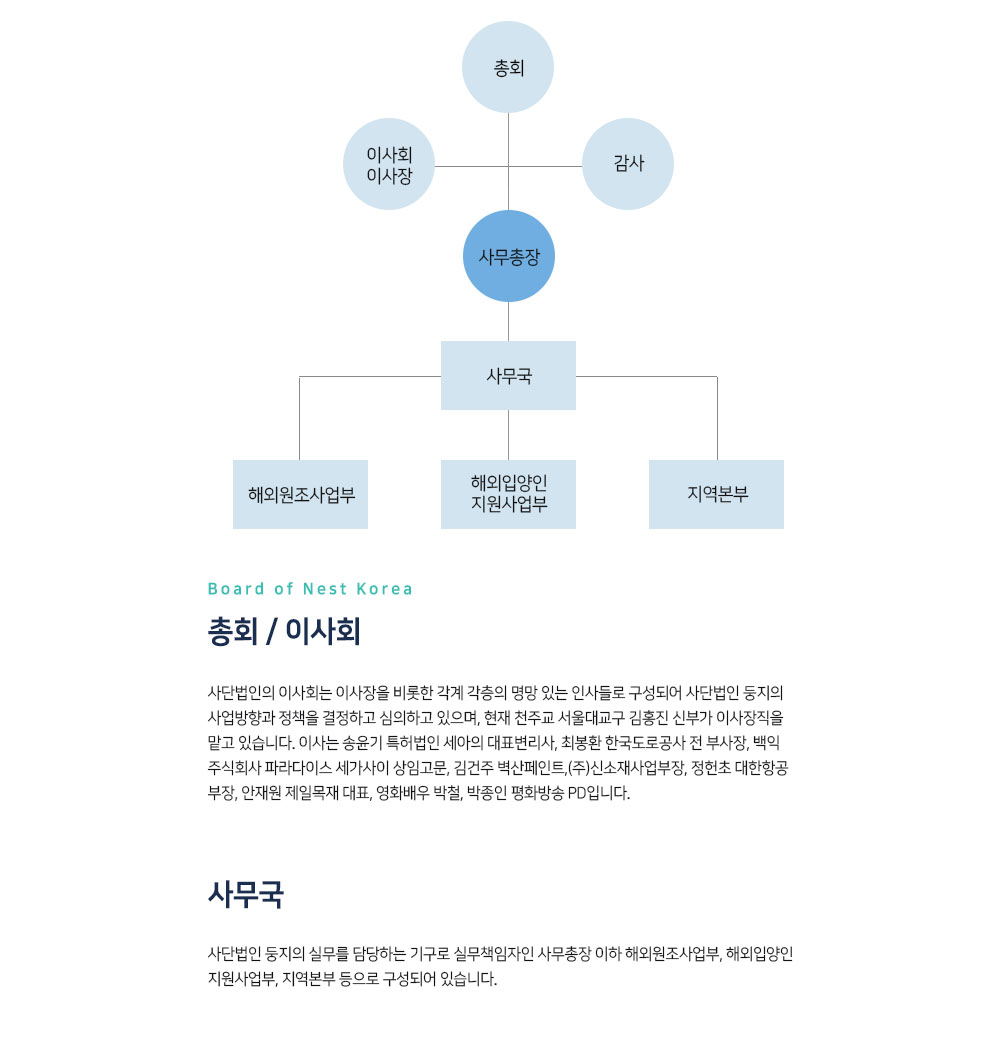 총회

이사회
이사장

감사

사무총장

사무국

해외원조사업부

해외입양인
지원사업부

지역본부

Board of Nest Korea

총회 / 이사회

사단법인의 이사회는 이사장을 비롯한 각계 각층의 명망 있는 인사들로 구성되어 사단법인 둥지의 사업방향과 정책을 결정하고 심의하고 있으며, 현재 천주교 서울대교구 김홍진 신부가 이사장직을 맡고 있습니다. 이사는 송윤기 특허법인 세아의 대표변리사, 최봉환 한국도로공사 전 부사장, 백익 주식회사 파라다이스 세가사이 상임고문, 김건주 벽산페인트,(주)신소재사업부장, 정헌초 대한항공 부장, 안재원 제일목재 대표, 영화배우 박철, 박종인 평화방송 PD입니다.

사무국

사단법인 둥지의 실무를 담당하는 기구로 실무책임자인 사무총장 이하 해외원조사업부, 해외입양인 지원사업부, 지역본부 등으로 구성되어 있습니다.